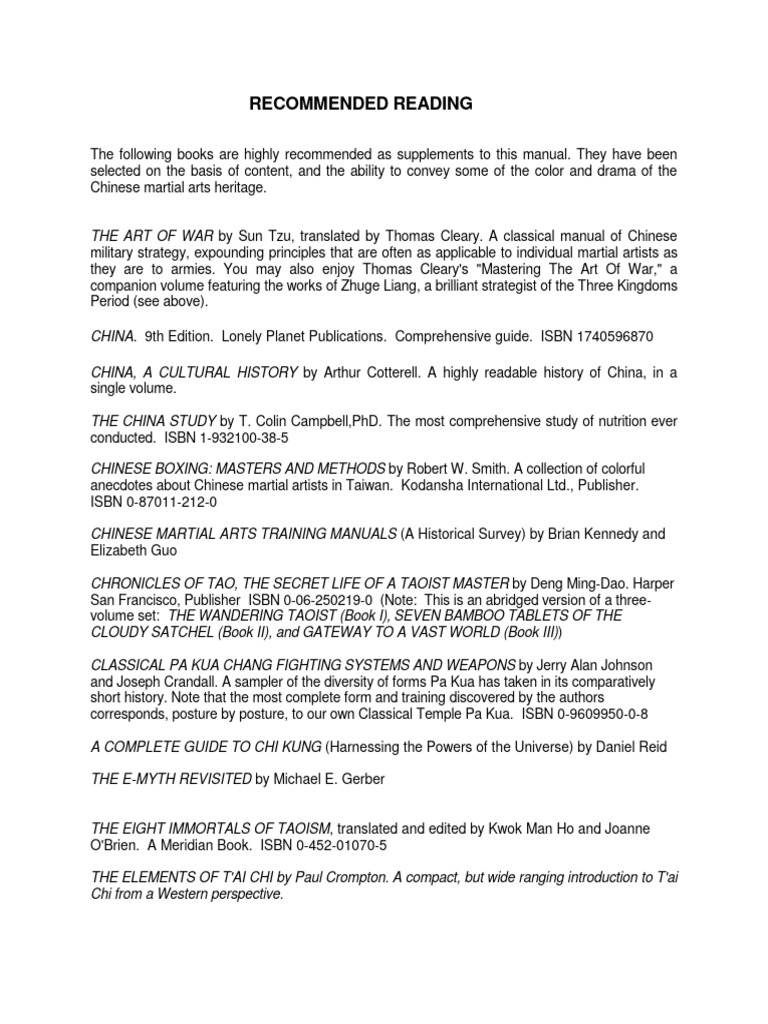 RECOMMENDED READING

The following books are highly recommended as supplements to this manual. They have been selected on the basis of content, and the ability to convey some of the color and drama of the Chinese martial arts heritage.

THE ART OF WAR by Sun Tzu, translated by Thomas Cleary. A classical manual of Chinese military strategy, expounding principles that are often as applicable to individual martial artists as they are to armies. You may also enjoy Thomas Cleary's "Mastering The Art Of War," a companion volume featuring the works of Zhuge Liang, a brilliant strategist of the Three Kingdoms Period (see above).

CHINA. 9th Edition. Lonely Planet Publications. Comprehensive guide. ISBN 1740596870

CHINA, A CULTURAL HISTORY by Arthur Cotterell. A highly readable history of China, in a single volume.

THE CHINA STUDY by T. Colin Campbell,PhD. The most comprehensive study of nutrition ever conducted. ISBN 1-932100-38-5

CHINESE BOXING: MASTERS AND METHODS by Robert W. Smith. A collection of colorful anecdotes about Chinese martial artists in Taiwan. Kodansha International Ltd., Publisher. ISBN 0-87011-212-0

CHINESE MARTIAL ARTS TRAINING MANUALS (A Historical Survey) by Brian Kennedy and Elizabeth Guo

CHRONICLES OF TAO, THE SECRET LIFE OF A TAOIST MASTER by Deng Ming-Dao. Harper San Francisco, Publisher ISBN 0-06-250219-0 (Note: This is an abridged version of a three-volume set: THE WANDERING TAOIST (Book I), SEVEN BAMBOO TABLETS OF THE CLOUDY SATCHEL (Book II), and GATEWAY TO A VAST WORLD (Book III))

CLASSICAL PA KUA CHANG FIGHTING SYSTEMS AND WEAPONS by Jerry Alan Johnson and Joseph Crandall. A sampler of the diversity of forms Pa Kua has taken in its comparatively short history. Note that the most complete form and training discovered by the authors corresponds, posture by posture, to our own Classical Temple Pa Kua. ISBN 0-9609950-0-8

A COMPLETE GUIDE TO CHI KUNG (Harnessing the Powers of the Universe) by Daniel Reid

THE E-MYTH REVISITED by Michael E. Gerber

THE EIGHT IMMORTALS OF TAOISM, translated and edited by Kwok Man Ho and Joanne O'Brien. A Meridian Book. ISBN 0-452-01070-5

THE ELEMENTS OF T'AI CHI by Paul Crompton. A compact, but wide ranging introduction to T'ai Chi from a Western perspective.